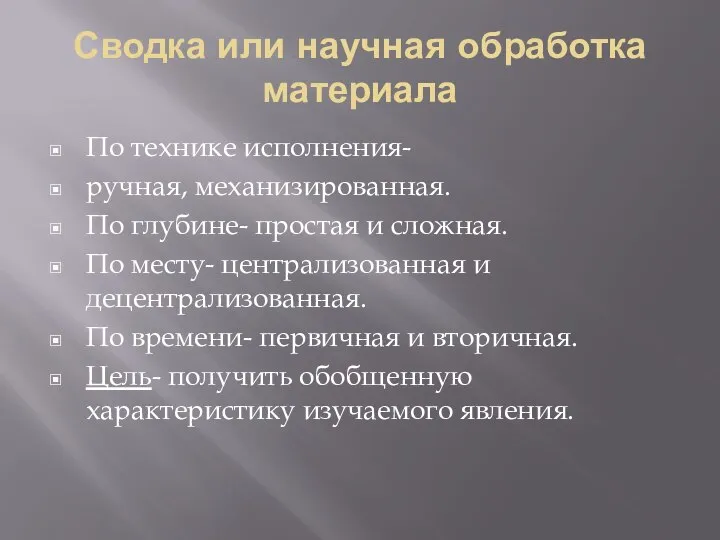 Сводка или научная обработка материала

По технике исполнения-

ручная, механизированная.

По глубине- простая и сложная.

По месту- централизованная и децентрализованная.

По времени- первичная и вторичная.

Цель- получить обобщенную характеристику изучаемого явления.